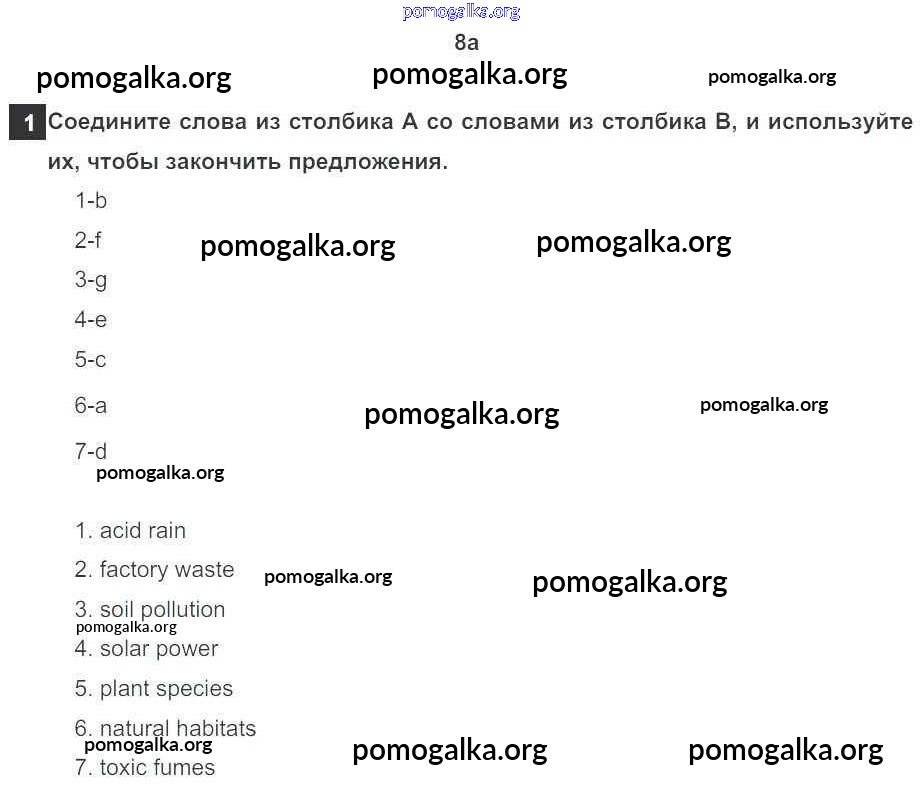 pomogalka.org

8a

pomogalka.org pomogalka.org pomogalka.org

1 Соедините слова из столбика А со словами из столбика В, и используйте их, чтобы закончить предложения.

1-b

2-f pomogalka.org pomogalka.org

3-g

4-e

5-c

6-a pomogalka.org pomogalka.org

7-d
pomogalka.org

1. acid rain

2. factory waste pomogalka.org pomogalka.org

3. soil pollution
pomogalka.org

4. solar power

5. plant species

6. natural habitats
pomogalka.org pomogalka.org pomogalka.org

7. toxic fumes